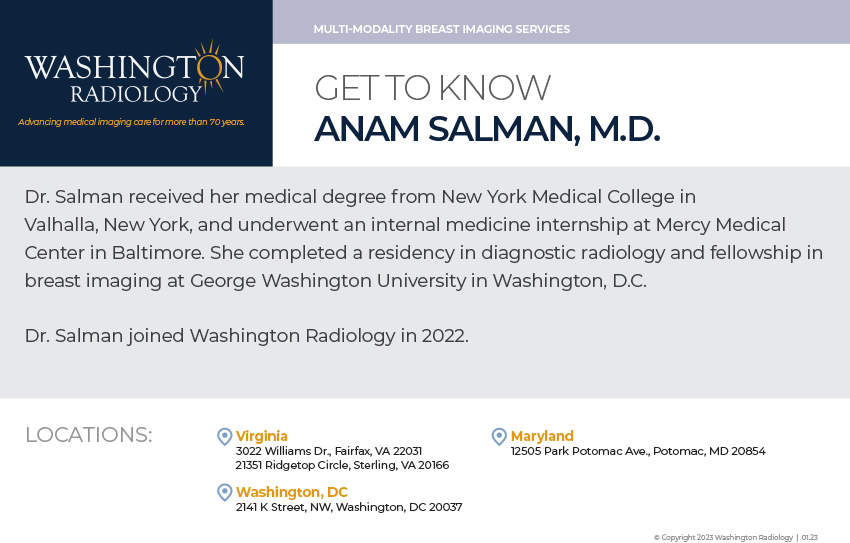 WASHINGTON
RADIOLOGY

Advancing medical imaging care for more than 70 years.

MULTI-MODALITY BREAST IMAGING SERVICES

GET TO KNOW
ANAM SALMAN, M.D.

Dr. Salman received her medical degree from New York Medical College in Valhalla, New York, and underwent an internal medicine internship at Mercy Medical Center in Baltimore. She completed a residency in diagnostic radiology and fellowship in breast imaging at George Washington University in Washington, D.C.

Dr. Salman joined Washington Radiology in 2022.

LOCATIONS:

Virginia
3022 Williams Dr., Fairfax, VA 22031
21351 Ridgetop Circle, Sterling, VA 20166

Washington, DC
2141 K Street, NW, Washington, DC 20037

Maryland
12505 Park Potomac Ave., Potomac, MD 20854

© Copyright 2023 Washington Radiology | 01.23